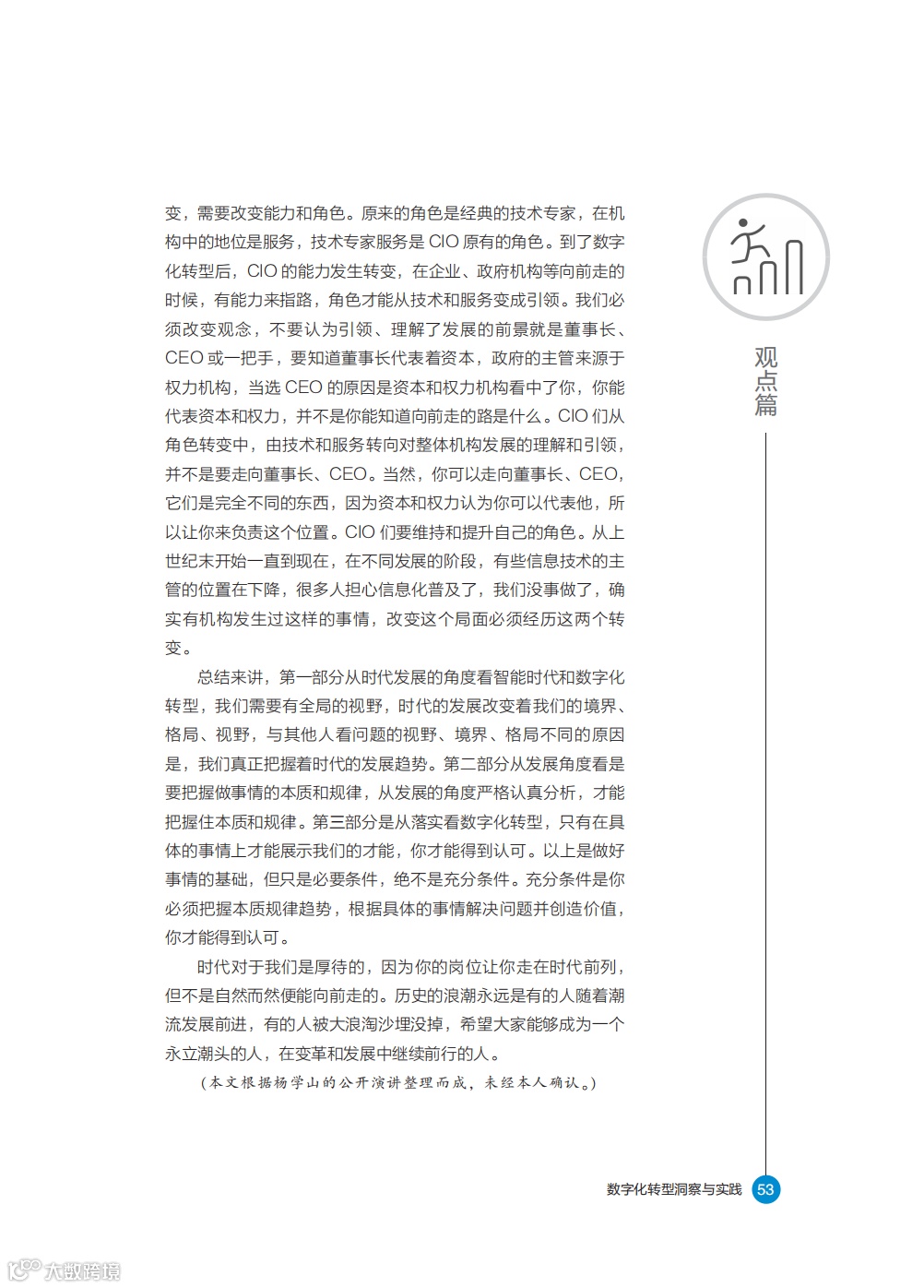 变，需要改变能力和角色。原来的角色是经典的技术专家，在机构中的地位是服务，技术专家服务是 CIO 原有的角色。到了数字化转型后，CIO 的能力发生转变，在企业、政府机构等向前走的时候，有能力来指路，角色才能从技术和服务变成引领。我们必须改变观念，不要认为引领、理解了发展的前景就是董事长、CEO 或一把手，要知道董事长代表着资本，政府的主管来源于权力机构，当选 CEO 的原因是资本和权力机构看中了你，你能代表资本和权力，并不是你能知道向前走的路是什么。CIO 们从角色转变中，由技术和服务转向对整体机构发展的理解和引领，并不是要走向董事长、CEO。当然，你可以走向董事长、CEO，它们是完全不同的东西，因为资本和权力认为你可以代表他，所以让你来负责这个位置。CIO 们要维持和提升自己的角色。从上世纪末开始一直到现在，在不同发展的阶段，有些信息技术的主管的位置在下降，很多人担心信息化普及了，我们没事做了，确实有机构发生过这样的事情，改变这个局面必须经历这两个转变。

总结来讲，第一部分从时代发展的角度看智能时代和数字化转型，我们需要有全局的视野，时代的发展改变着我们的境界、格局、视野，与其他人看问题的视野、境界、格局不同的原因是，我们真正把握着时代的发展趋势。第二部分从发展角度看是要把握做事情的本质和规律，从发展的角度严格认真分析，才能把握住本质和规律。第三部分是从落实看数字化转型，只有在具体的事情上才能展示我们的才能，你才能得到认可。以上是做好事情的基础，但只是必要条件，绝不是充分条件。充分条件是你必须把握本质规律趋势，根据具体的事情解决问题并创造价值，你才能得到认可。

时代对于我们是厚待的，因为你的岗位让你走在时代前列，但不是自然而然便能向前走的。历史的浪潮永远是有的人随着潮流发展前进，有的人被大浪淘沙埋没掉，希望大家能够成为一个永立潮头的人，在变革和发展中继续前行的人。

（本文根据杨学山的公开演讲整理而成，未经本人确认。）

观点篇

数字化转型洞察与实践 53

大数跨境